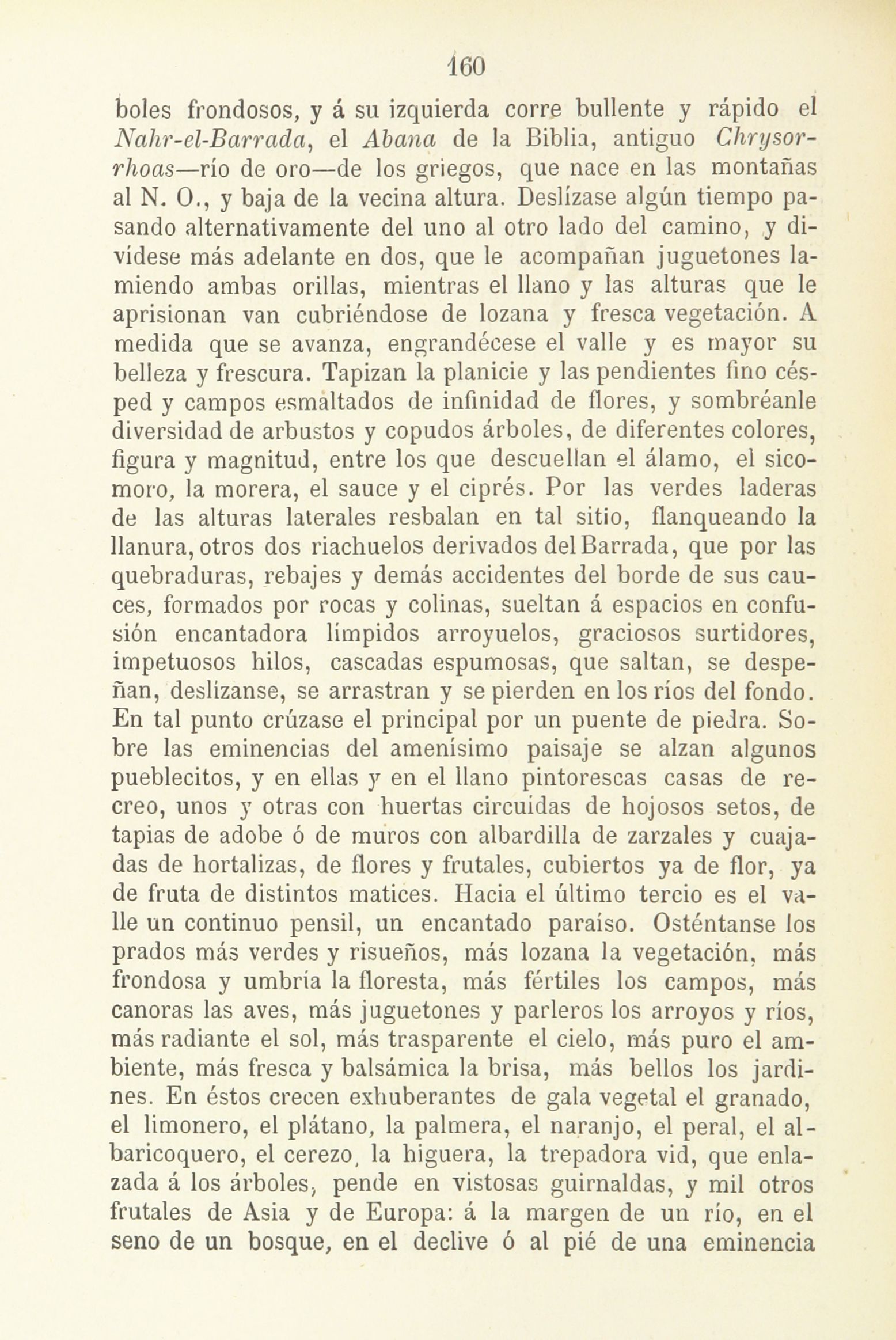 160

boles frondosos, y á su izquierda corre bullente y rápido el Nahr-el-Barrada, el Abana de la Biblia, antiguo Chrysorrhoas—río de oro—de los griegos, que nace en las montañas al N. O., y baja de la vecina altura. Deslízase algún tiempo pasando alternativamente del uno al otro lado del camino, y divídese más adelante en dos, que le acompañan juguetones lamiendo ambas orillas, mientras el llano y las alturas que le aprisionan van cubriéndose de lozana y fresca vegetación. A medida que se avanza, engrandécese el valle y es mayor su belleza y frescura. Tapizan la planicie y las pendientes fino césped y campos esmaltados de infinidad de flores, y sombréanle diversidad de arbustos y copudos árboles, de diferentes colores, figura y magnitud, entre los que descuellan el álamo, el sicomoro, la morera, el sauce y el ciprés. Por las verdes laderas de las alturas laterales resbalan en tal sitio, flanqueando la llanura, otros dos riachuelos derivados del Barrada, que por las quebraduras, rebajes y demás accidentes del borde de sus cauces, formados por rocas y colinas, sueltan á espacios en confusión encantadora límpidos arroyuelos, graciosos surtidores, impetuosos hilos, cascadas espumosas, que saltan, se despeñan, deslízanse, se arrastran y se pierden en los ríos del fondo. En tal punto crúzase el principal por un puente de piedra. Sobre las eminencias del amenísimo paisaje se alzan algunos pueblecitos, y en ellas y en el llano pintorescas casas de recreo, unos y otras con huertas circuídas de hojosos setos, de tapias de adobe ó de muros con albardilla de zarzales y cuajadas de hortalizas, de flores y frutales, cubiertos ya de flor, ya de fruta de distintos matices. Hacia el último tercio es el valle un continuo pensil, un encantado paraíso. Osténtanse los prados más verdes y risueños, más lozana la vegetación, más frondosa y umbría la floresta, más fértiles los campos, más canoras las aves, más juguetones y parleros los arroyos y ríos, más radiante el sol, más trasparente el cielo, más puro el ambiente, más fresca y balsámica la brisa, más bellos los jardines. En éstos crecen exhuberantes de gala vegetal el granado, el limonero, el plátano, la palmera, el naranjo, el peral, el albaricoquero, el cerezo, la higuera, la trepadora vid, que enlazada á los árboles, pende en vistosas guirnaldas, y mil otros frutales de Asia y de Europa: á la margen de un río, en el seno de un bosque, en el declive ó al pié de una eminencia